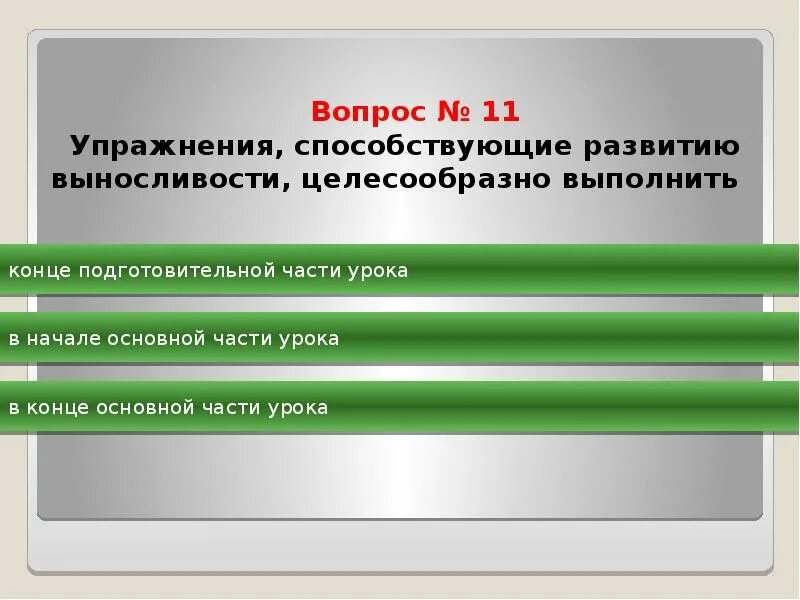 Вопрос № 11
Упражнения, способствующие развитию выносливости, целесообразно выполнить

конце подготовительной части урока

в начале основной части урока

в конце основной части урока